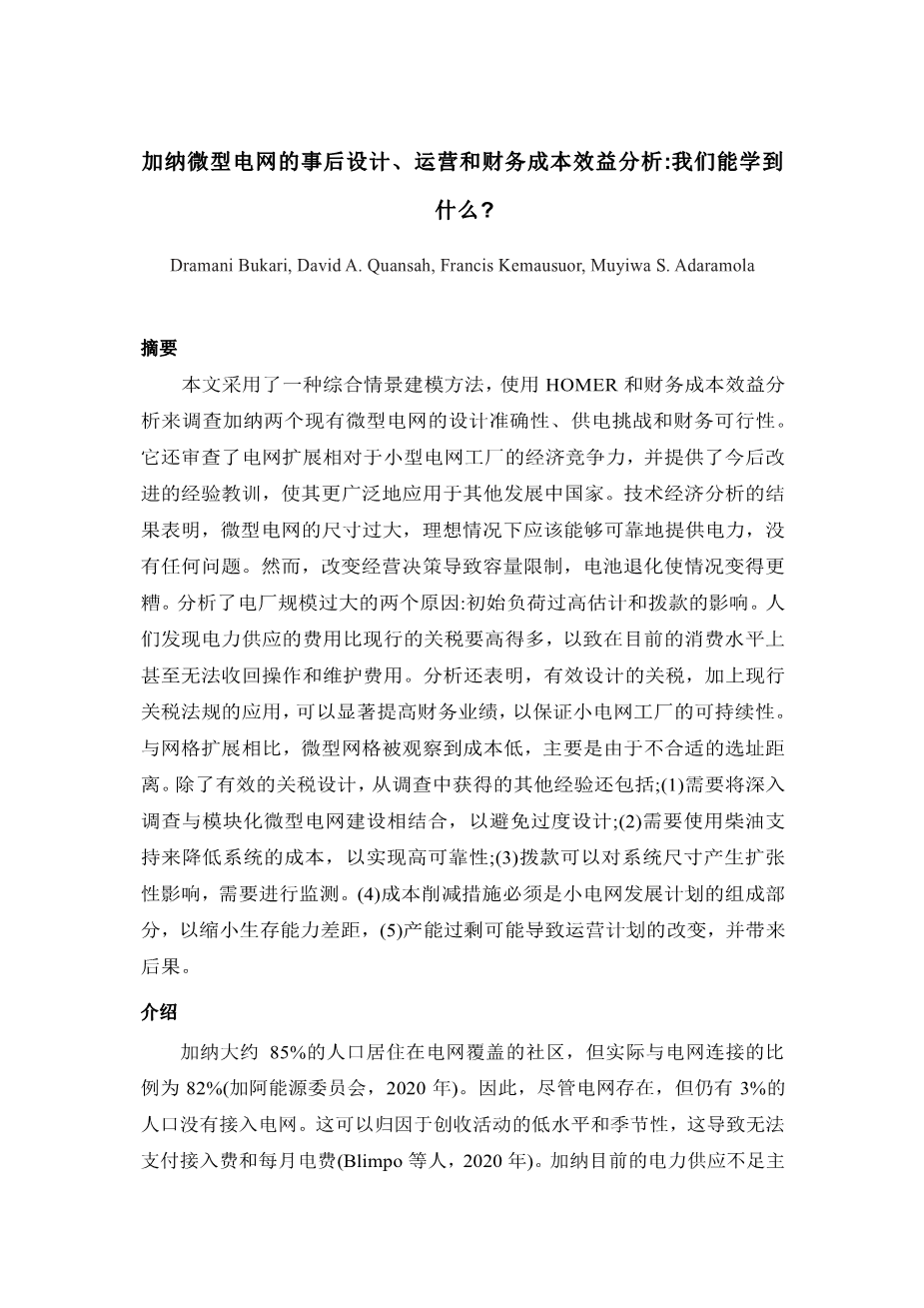 加纳微型电网的事后设计、运营和财务成本效益分析:我们能学到什么?

Dramani Bukari, David A. Quansah, Francis Kemausuor, Muyiwa S. Adaramola

摘要

本文采用了一种综合情景建模方法，使用 HOMER 和财务成本效益分析来调查加纳两个现有微型电网的设计准确性、供电挑战和财务可行性。它还审查了电网扩展相对于小型电网工厂的经济竞争力，并提供了今后改进的经验教训，使其更广泛地应用于其他发展中国家。技术经济分析的结果表明，微型电网的尺寸过大，理想情况下应该能够可靠地提供电力，没有任何问题。然而，改变经营决策导致容量限制，电池退化使情况变得更糟。分析了电厂规模过大的两个原因:初始负荷过高估计和拨款的影响。人们发现电力供应的费用比现行的关税要高得多，以致在目前的消费水平上甚至无法收回操作和维护费用。分析还表明，有效设计的关税，加上现行关税法规的应用，可以显著提高财务业绩，以保证小电网工厂的可持续性。与网格扩展相比，微型网格被观察到成本低，主要是由于不合适的选址距离。除了有效的关税设计，从调查中获得的其他经验还包括;(1)需要将深入调查与模块化微型电网建设相结合，以避免过度设计;(2)需要使用柴油支持来降低系统的成本，以实现高可靠性;(3)拨款可以对系统尺寸产生扩张性影响，需要进行监测。(4)成本削减措施必须是小电网发展计划的组成部分，以缩小生存能力差距，(5)产能过剩可能导致运营计划的改变，并带来后果。

介绍

加纳大约 85%的人口居住在电网覆盖的社区，但实际与电网连接的比例为 82%(加阿能源委员会，2020 年)。因此，尽管电网存在，但仍有 3%的人口没有接入电网。这可以归因于创收活动的低水平和季节性，这导致无法支付接入费和每月电费(Blimpo 等人，2020 年)。加纳目前的电力供应不足主